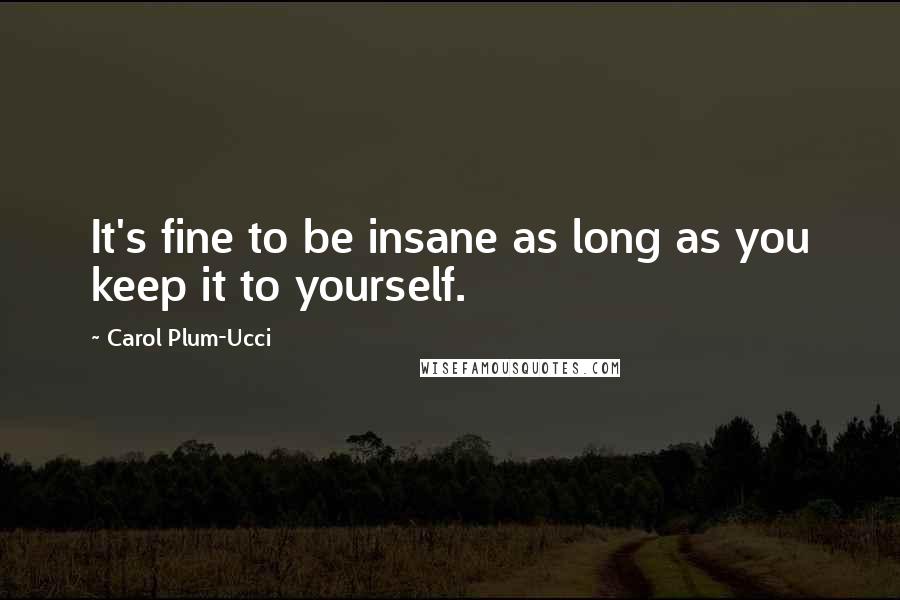 It's fine to be insane as long as you keep it to yourself.

~ Carol Plum-Ucci

WISEFAMOUSQUOTES.COM